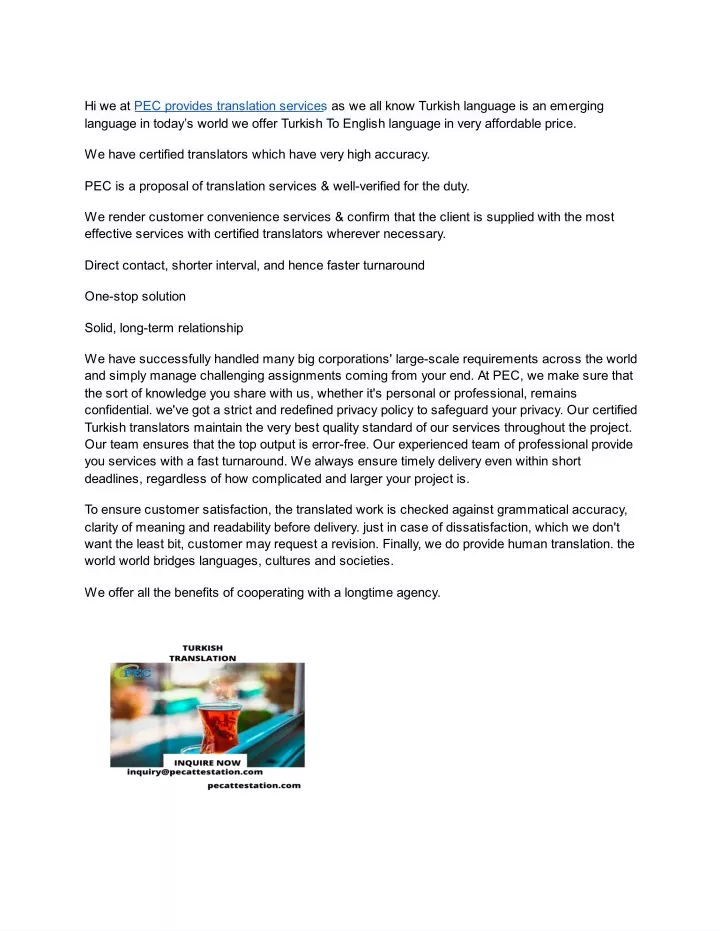 Hi we at PEC provides translation services as we all know Turkish language is an emerging language in today's world we offer Turkish To English language in very affordable price.

We have certified translators which have very high accuracy.

PEC is a proposal of translation services & well-verified for the duty.

We render customer convenience services & confirm that the client is supplied with the most effective services with certified translators wherever necessary.

Direct contact, shorter interval, and hence faster turnaround

One-stop solution

Solid, long-term relationship

We have successfully handled many big corporations' large-scale requirements across the world and simply manage challenging assignments coming from your end. At PEC, we make sure that the sort of knowledge you share with us, whether it's personal or professional, remains confidential. we've got a strict and redefined privacy policy to safeguard your privacy. Our certified Turkish translators maintain the very best quality standard of our services throughout the project. Our team ensures that the top output is error-free. Our experienced team of professional provide you services with a fast turnaround. We always ensure timely delivery even within short deadlines, regardless of how complicated and larger your project is.

To ensure customer satisfaction, the translated work is checked against grammatical accuracy, clarity of meaning and readability before delivery. just in case of dissatisfaction, which we don't want the least bit, customer may request a revision. Finally, we do provide human translation. the world world bridges languages, cultures and societies.

We offer all the benefits of cooperating with a longtime agency.

TURKISH TRANSLATION

PEC

INQUIRE NOW
inquiry@pecattestation.com
pecattestation.com